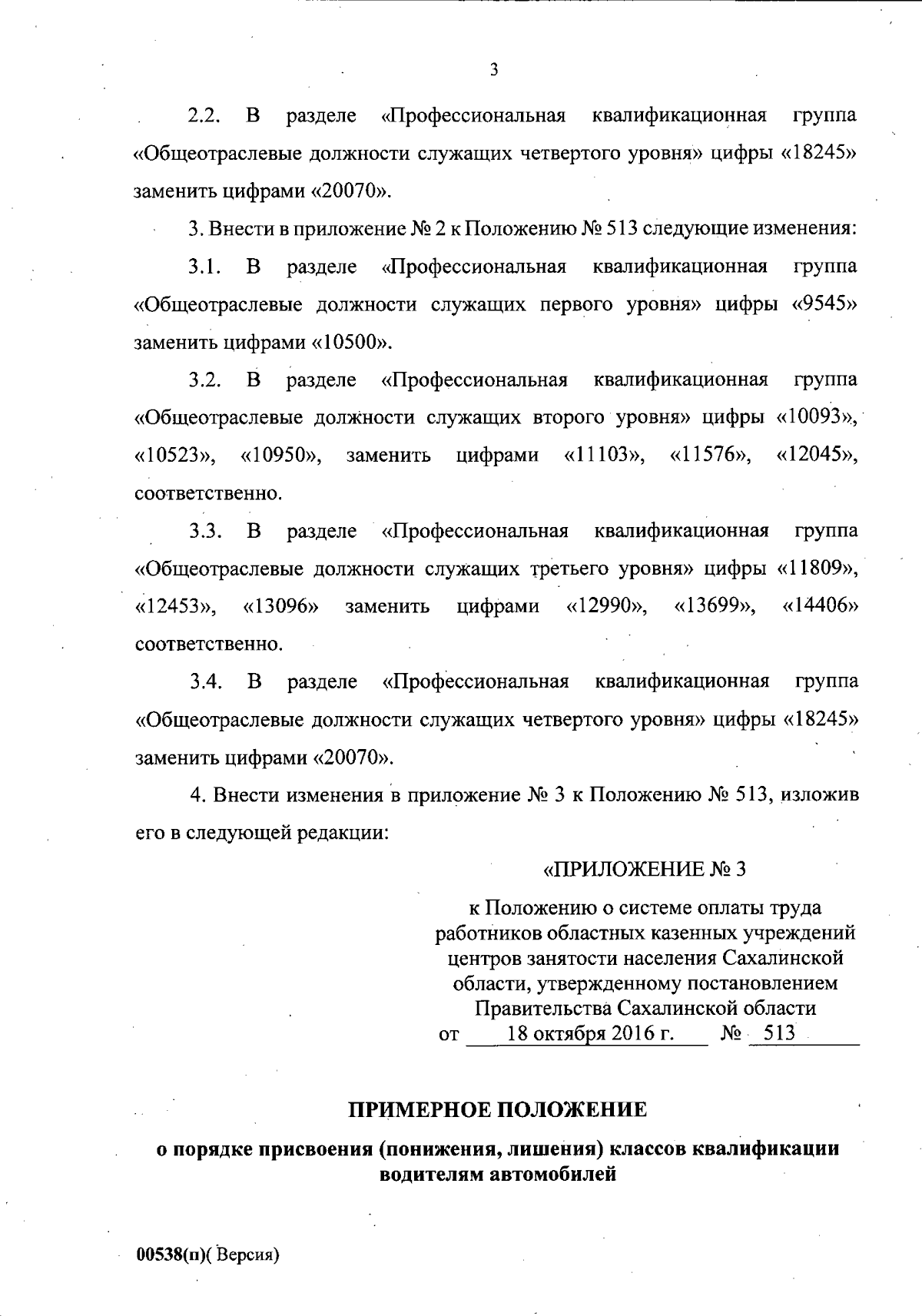 3

2.2. В разделе «Профессиональная квалификационная группа «Общеотраслевые должности служащих четвертого уровня» цифры «18245» заменить цифрами «20070».

3. Внести в приложение № 2 к Положению № 513 следующие изменения:

3.1. В разделе «Профессиональная квалификационная группа «Общеотраслевые должности служащих первого уровня» цифры «9545» заменить цифрами «10500».

3.2. В разделе «Профессиональная квалификационная группа «Общеотраслевые должности служащих второго уровня» цифры «10093», «10523», «10950», заменить цифрами «11103», «11576», «12045», соответственно.

3.3. В разделе «Профессиональная квалификационная группа «Общеотраслевые должности служащих третьего уровня» цифры «11809», «12453», «13096» заменить цифрами «12990», «13699», «14406» соответственно.

3.4. В разделе «Профессиональная квалификационная группа «Общеотраслевые должности служащих четвертого уровня» цифры «18245» заменить цифрами «20070».

4. Внести изменения в приложение № 3 к Положению № 513, изложив его в следующей редакции:

«ПРИЛОЖЕНИЕ № 3

к Положению о системе оплаты труда работников областных казенных учреждений центров занятости населения Сахалинской области, утвержденному постановлением Правительства Сахалинской области от 18 октября 2016 г. № 513

ПРИМЕРНОЕ ПОЛОЖЕНИЕ

о порядке присвоения (понижения, лишения) классов квалификации водителям автомобилей

00538(п)( Версия)